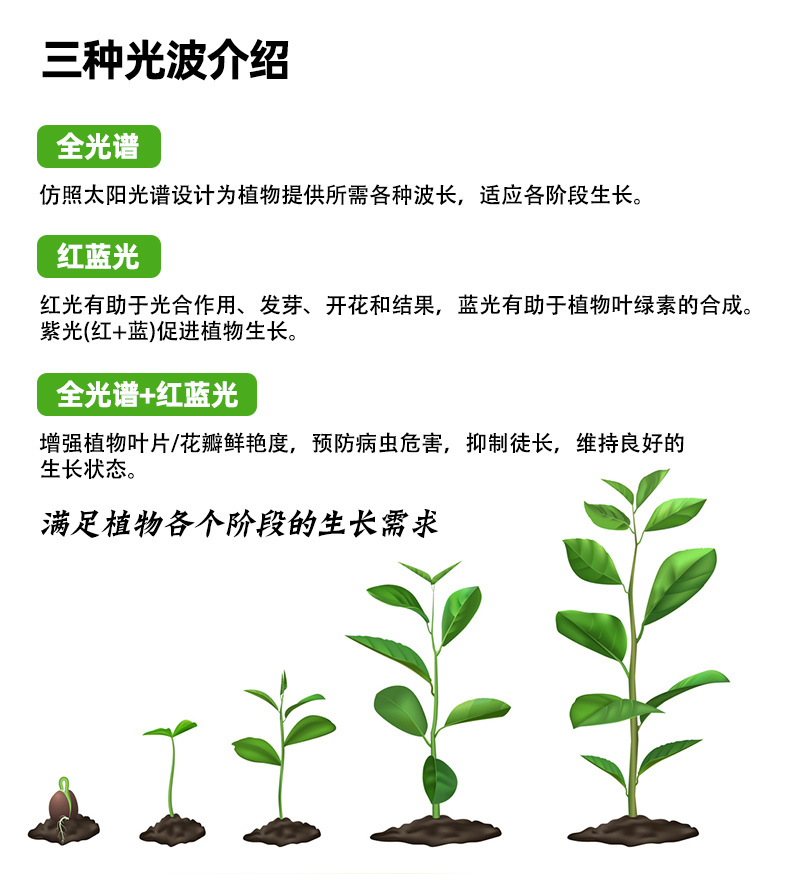 三种光波介绍

全光谱

仿照太阳光谱设计为植物提供所需各种波长，适应各阶段生长。

红蓝光

红光有助于光合作用、发芽、开花和结果，蓝光有助于植物叶绿素的合成。紫光(红+蓝)促进植物生长。

全光谱+红蓝光

增强植物叶片/花瓣鲜艳度，预防病虫危害，抑制徒长，维持良好的生长状态。

满足植物各个阶段的生长需求